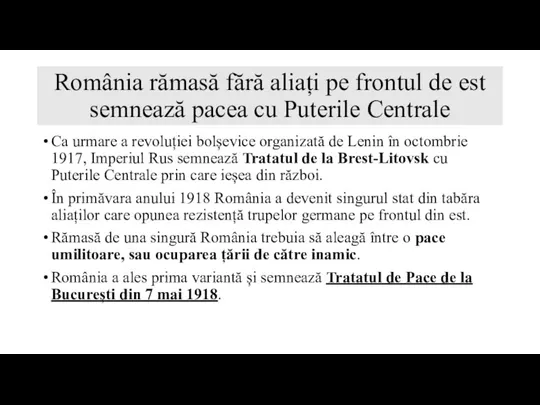 România rămasă fără aliați pe frontul de est semnează pacea cu Puterile Centrale

• Ca urmare a revoluției bolșevice organizată de Lenin în octombrie 1917, Imperiul Rus semnează Tratatul de la Brest-Litovsk cu Puterile Centrale prin care ieșea din război.

• În primăvara anului 1918 România a devenit singurul stat din tabăra aliaților care opunea rezistență trupelor germane pe frontul din est.

• Rămasă de una singură România trebuia să aleagă între o pace umilitoare, sau ocuparea țării de către inamic.

• România a ales prima variantă și semnează Tratatul de Pace de la București din 7 mai 1918.